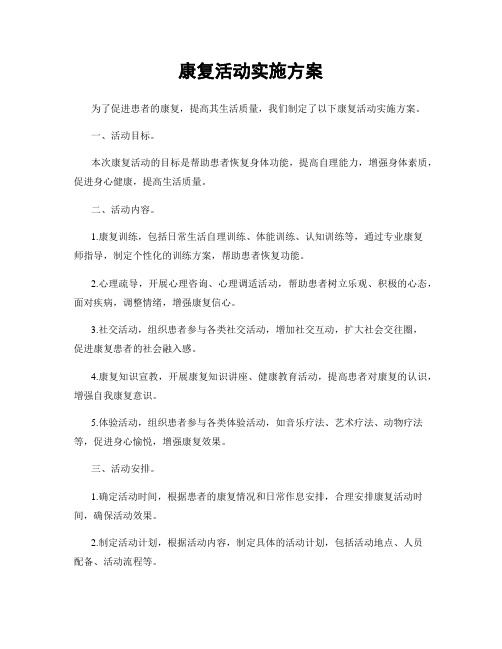 康复活动实施方案

为了促进患者的康复，提高其生活质量，我们制定了以下康复活动实施方案。

一、活动目标。

本次康复活动的目标是帮助患者恢复身体功能，提高自理能力，增强身体素质，促进身心健康，提高生活质量。

二、活动内容。

1.康复训练，包括日常生活自理训练、体能训练、认知训练等，通过专业康复师指导，制定个性化的训练方案，帮助患者恢复功能。

2.心理疏导，开展心理咨询、心理调适活动，帮助患者树立乐观、积极的心态，面对疾病，调整情绪，增强康复信心。

3.社交活动，组织患者参与各类社交活动，增加社交互动，扩大社会交往圈，促进康复患者的社会融入感。

4.康复知识宣教，开展康复知识讲座、健康教育活动，提高患者对康复的认识，增强自我康复意识。

5.体验活动，组织患者参与各类体验活动，如音乐疗法、艺术疗法、动物疗法等，促进身心愉悦，增强康复效果。

三、活动安排。

1.确定活动时间，根据患者的康复情况和日常作息安排，合理安排康复活动时间，确保活动效果。

2.制定活动计划，根据活动内容，制定具体的活动计划，包括活动地点、人员配备、活动流程等。